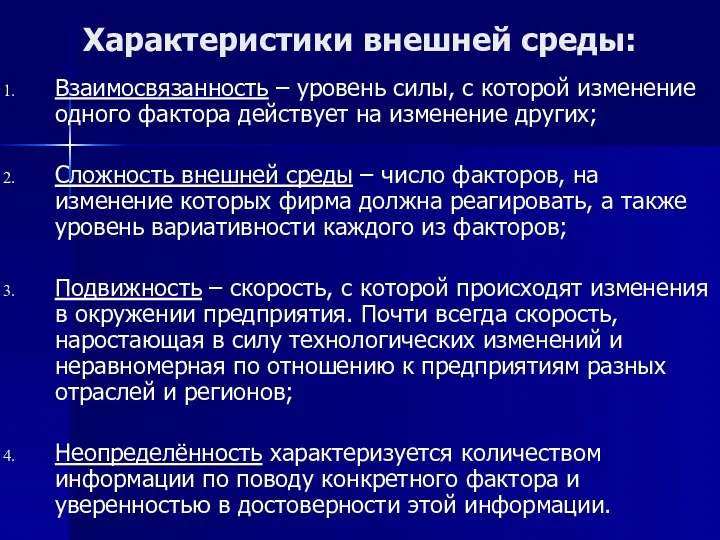 Характеристики внешней среды:

1. Взаимосвязанность – уровень силы, с которой изменение одного фактора действует на изменение других;

2. Сложность внешней среды – число факторов, на изменение которых фирма должна реагировать, а также уровень вариативности каждого из факторов;

3. Подвижность – скорость, с которой происходят изменения в окружении предприятия. Почти всегда скорость, наростающая в силу технологических изменений и неравномерная по отношению к предприятиям разных отраслей и регионов;

4. Неопределённость характеризуется количеством информации по поводу конкретного фактора и уверенностью в достоверности этой информации.